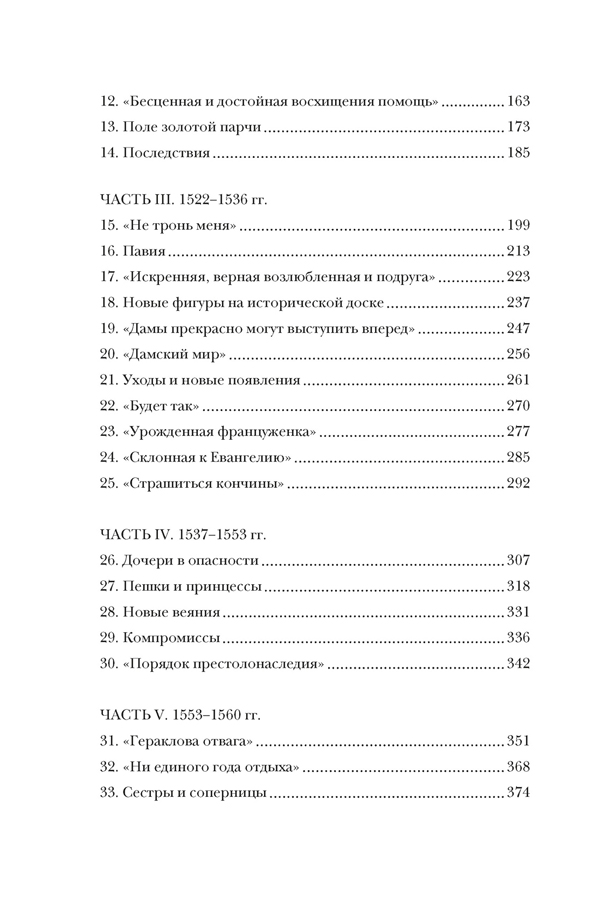 12. «Бесценная и достойная восхищения помощь» ............... 163
13. Поле золотой парчи ............... 173
14. Последствия ............... 185

ЧАСТЬ III. 1522–1536 гг.
15. «Не тронь меня» ............... 199
16. Павия ............... 213
17. «Искренняя, верная возлюбленная и подруга» ............... 223
18. Новые фигуры на исторической доске ............... 237
19. «Дамы прекрасно могут выступить вперед» ............... 247
20. «Дамский мир» ............... 256
21. Уходы и новые появления ............... 261
22. «Будет так» ............... 270
23. «Урожденная француженка» ............... 277
24. «Склонная к Евангелию» ............... 285
25. «Страшиться кончины» ............... 292

ЧАСТЬ IV. 1537–1553 гг.
26. Дочери в опасности ............... 307
27. Пешки и принцессы ............... 318
28. Новые веяния ............... 331
29. Компромиссы ............... 336
30. «Порядок престолонаследия» ............... 342

ЧАСТЬ V. 1553–1560 гг.
31. «Гераклова отвага» ............... 351
32. «Ни единого года отдыха» ............... 368
33. Сестры и соперницы ............... 374